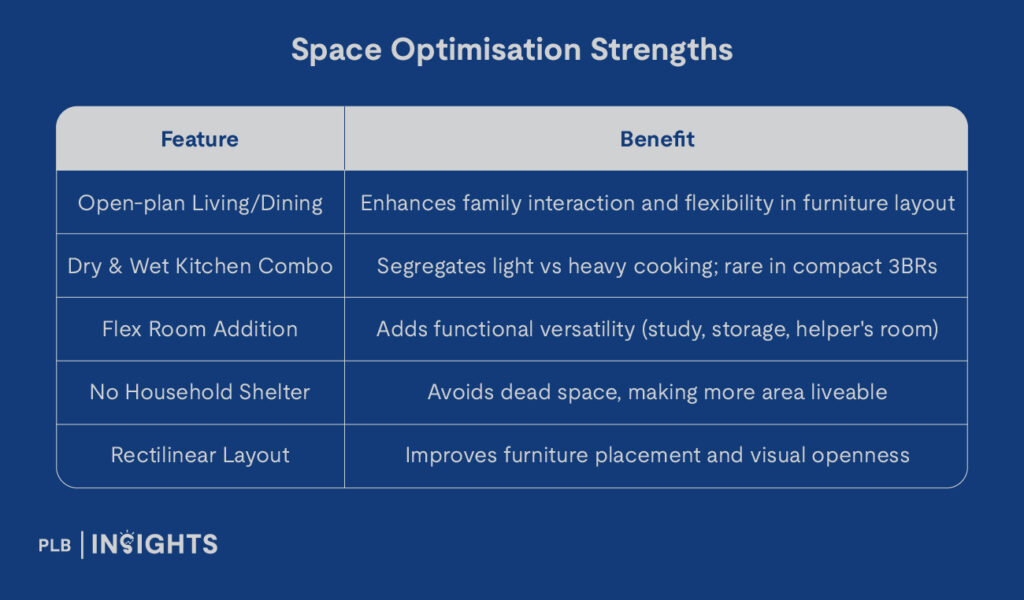 Space Optimisation Strengths

| Feature | Benefit |
|---|---|
| Open-plan Living/Dining | Enhances family interaction and flexibility in furniture layout |
| Dry & Wet Kitchen Combo | Segregates light vs heavy cooking; rare in compact 3BRs |
| Flex Room Addition | Adds functional versatility (study, storage, helper's room) |
| No Household Shelter | Avoids dead space, making more area liveable |
| Rectilinear Layout | Improves furniture placement and visual openness |

PLB | INSIGHTS